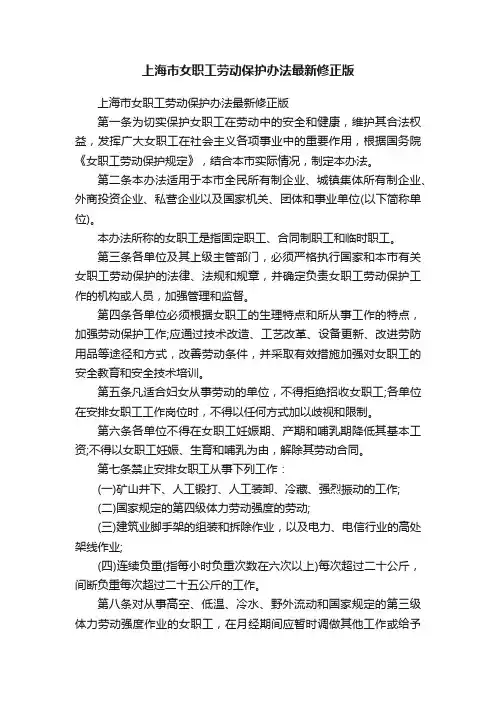 上海市女职工劳动保护办法最新修正版

上海市女职工劳动保护办法最新修正版

第一条为切实保护女职工在劳动中的安全和健康，维护其合法权益，发挥广大女职工在社会主义各项事业中的重要作用，根据国务院《女职工劳动保护规定》，结合本市实际情况，制定本办法。

第二条本办法适用于本市全民所有制企业、城镇集体所有制企业、外商投资企业、私营企业以及国家机关、团体和事业单位(以下简称单位)。

本办法所称的女职工是指固定职工、合同制职工和临时职工。

第三条各单位及其上级主管部门，必须严格执行国家和本市有关女职工劳动保护的法律、法规和规章，并确定负责女职工劳动保护工作的机构或人员，加强管理和监督。

第四条各单位必须根据女职工的生理特点和所从事工作的特点，加强劳动保护工作;应通过技术改造、工艺改革、设备更新、改进劳防用品等途径和方式，改善劳动条件，并采取有效措施加强对女职工的安全教育和安全技术培训。

第五条凡适合妇女从事劳动的单位，不得拒绝招收女职工;各单位在安排女职工工作岗位时，不得以任何方式加以歧视和限制。

第六条各单位不得在女职工妊娠期、产期和哺乳期降低其基本工资;不得以女职工妊娠、生育和哺乳为由，解除其劳动合同。

第七条禁止安排女职工从事下列工作：

(一)矿山井下、人工锻打、人工装卸、冷藏、强烈振动的工作;

(二)国家规定的第四级体力劳动强度的劳动;

(三)建筑业脚手架的组装和拆除作业，以及电力、电信行业的高处架线作业;

(四)连续负重(指每小时负重次数在六次以上)每次超过二十公斤，间断负重每次超过二十五公斤的工作。

第八条对从事高空、低温、冷水、野外流动和国家规定的第三级体力劳动强度作业的女职工，在月经期间应暂时调做其他工作或给予